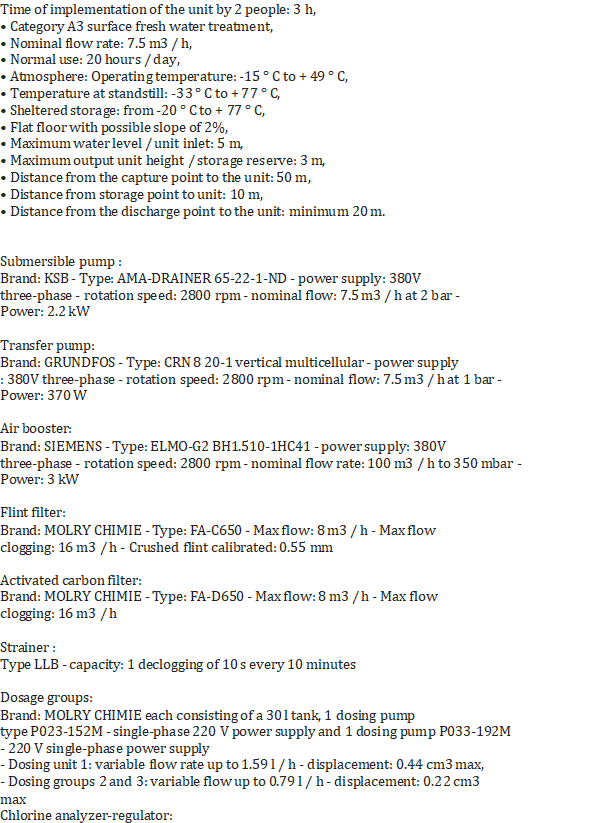 Time of implementation of the unit by 2 people: 3 h,
• Category A3 surface fresh water treatment,
• Nominal flow rate: 7.5 m3 / h,
• Normal use: 20 hours / day,
• Atmosphere: Operating temperature: -15 ° C to + 49 ° C,
• Temperature at standstill: -33 ° C to + 77 ° C,
• Sheltered storage: from -20 ° C to + 77 ° C,
• Flat floor with possible slope of 2%,
• Maximum water level / unit inlet: 5 m,
• Maximum output unit height / storage reserve: 3 m,
• Distance from the capture point to the unit: 50 m,
• Distance from storage point to unit: 10 m,
• Distance from the discharge point to the unit: minimum 20 m.

Submersible pump :
Brand: KSB - Type: AMA-DRAINER 65-22-1-ND - power supply: 380V three-phase - rotation speed: 2800 rpm - nominal flow: 7.5 m3 / h at 2 bar - Power: 2.2 kW

Transfer pump:
Brand: GRUNDFOS - Type: CRN 8 20-1 vertical multicellular - power supply : 380V three-phase - rotation speed: 2800 rpm - nominal flow: 7.5 m3 / h at 1 bar - Power: 370 W

Air booster:
Brand: SIEMENS - Type: ELMO-G2 BH1.510-1HC41 - power supply: 380V three-phase - rotation speed: 2800 rpm - nominal flow rate: 100 m3 / h to 350 mbar - Power: 3 kW

Flint filter:
Brand: MOLRY CHIMIE - Type: FA-C650 - Max flow: 8 m3 / h - Max flow clogging: 16 m3 / h - Crushed flint calibrated: 0.55 mm

Activated carbon filter:
Brand: MOLRY CHIMIE - Type: FA-D650 - Max flow: 8 m3 / h - Max flow clogging: 16 m3 / h

Strainer :
Type LLB - capacity: 1 declogging of 10 s every 10 minutes

Dosage groups:
Brand: MOLRY CHIMIE each consisting of a 30 l tank, 1 dosing pump type P023-152M - single-phase 220 V power supply and 1 dosing pump P033-192M - 220 V single-phase power supply
- Dosing unit 1: variable flow rate up to 1.59 l / h - displacement: 0.44 cm3 max,
- Dosing groups 2 and 3: variable flow up to 0.79 l / h - displacement: 0.22 cm3 max
Chlorine analyzer-regulator: